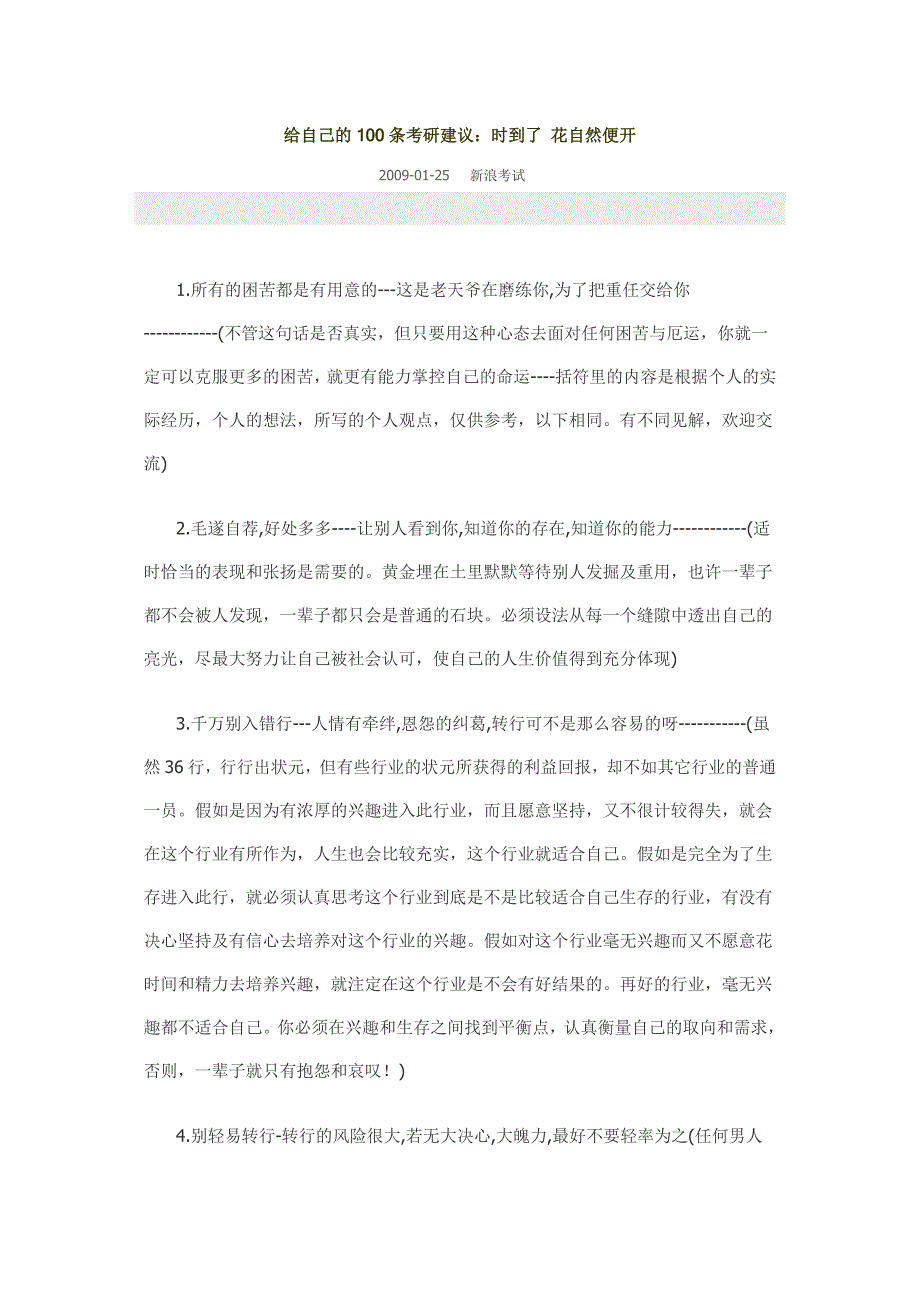 给自己的 100 条考研建议：时到了 花自然便开

2009-01-25 新浪考试

1.所有的困苦都是有用意的---这是老天爷在磨练你,为了把重任交给你------------(不管这句话是否真实，但只要用这种心态去面对任何困苦与厄运，你就一定可以克服更多的困苦，就更有能力掌控自己的命运----括符里的内容是根据个人的实际经历，个人的想法，所写的个人观点，仅供参考，以下相同。有不同见解，欢迎交流)

2.毛遂自荐,好处多多----让别人看到你,知道你的存在,知道你的能力------------(适时恰当的表现和张扬是需要的。黄金埋在土里默默等待别人发掘及重用，也许一辈子都不会被人发现，一辈子都只会是普通的石块。必须设法从每一个缝隙中透出自己的亮光，尽最大努力让自己被社会认可，使自己的人生价值得到充分体现)

3.千万别入错行---人情有牵绊,恩怨的纠葛,转行可不是那么容易的呀-----------(虽然 36 行，行行出状元，但有些行业的状元所获得的利益回报，却不如其它行业的普通一员。假如是因为有浓厚的兴趣进入此行业，而且愿意坚持，又不很计较得失，就会在这个行业有所作为，人生也会比较充实，这个行业就适合自己。假如是完全为了生存进入此行，就必须认真思考这个行业到底是不是比较适合自己生存的行业，有没有决心坚持及有信心去培养对这个行业的兴趣。假如对这个行业毫无兴趣而又不愿意花时间和精力去培养兴趣，就注定在这个行业是不会有好结果的。再好的行业，毫无兴趣都不适合自己。你必须在兴趣和生存之间找到平衡点，认真衡量自己的取向和需求，否则，一辈子就只有抱怨和哀叹！)

4.别轻易转行-转行的风险很大,若无大决心,大魄力,最好不要轻率为之(任何男人